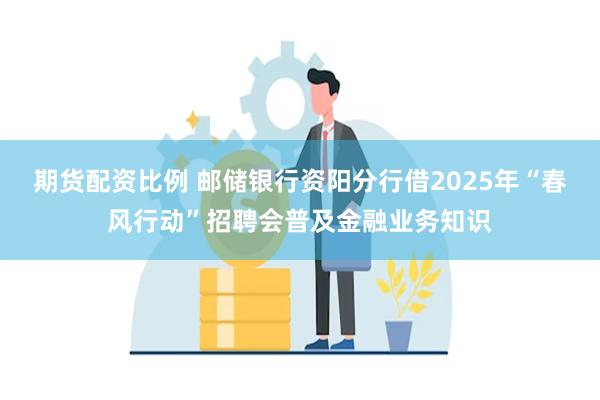 期货配资比例 邮储银行资阳分行借2025年“春风行动”招聘会普及金融业务知识